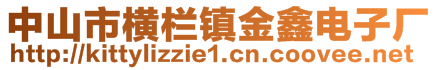 中山市横栏镇金鑫电子厂
http://kittylizzie1.cn.coovee.net